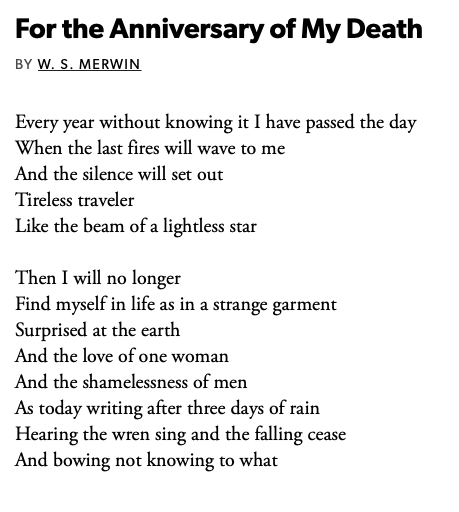 For the Anniversary of My Death

BY W. S. MERWIN

Every year without knowing it I have passed the day
When the last fires will wave to me
And the silence will set out
Tireless traveler
Like the beam of a lightless star

Then I will no longer
Find myself in life as in a strange garment
Surprised at the earth
And the love of one woman
And the shamelessness of men
As today writing after three days of rain
Hearing the wren sing and the falling cease
And bowing not knowing to what